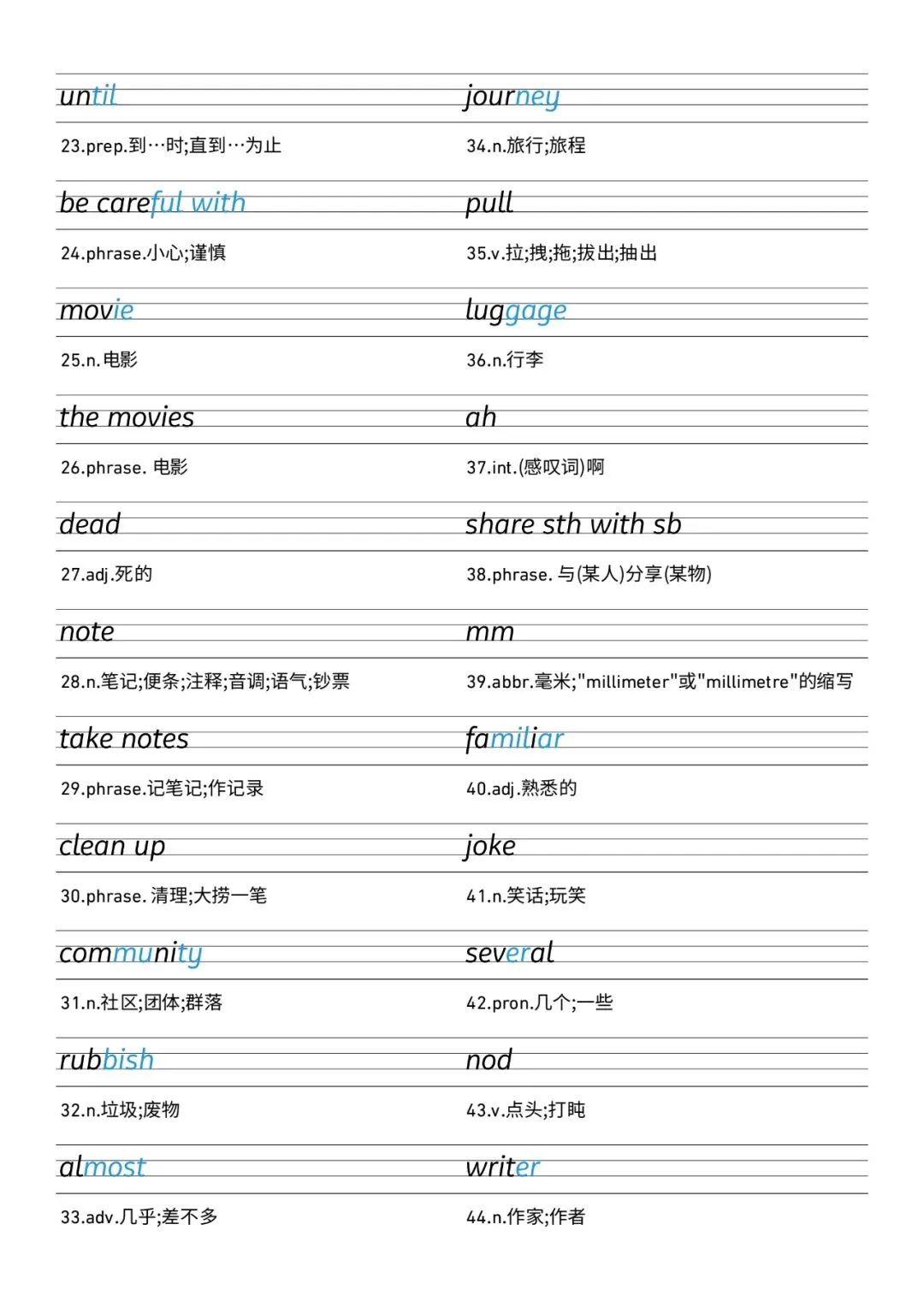 until

23.prep.到…时;直到…为止

be careful with

24.phrase.小心;谨慎

movie

25.n.电影

the movies

26.phrase. 电影

dead

27.adj.死的

note

28.n.笔记;便条;注释;音调;语气;钞票

take notes

29.phrase.记笔记;作记录

clean up

30.phrase. 清理;大捞一笔

community

31.n.社区;团体;群落

rubbish

32.n.垃圾;废物

almost

33.adv.几乎;差不多

journey

34.n.旅行;旅程

pull

35.v.拉;拽;拖;拔出;抽出

luggage

36.n.行李

ah

37.int.(感叹词)啊

share sth with sb

38.phrase. 与(某人)分享(某物)

mm

39.abbr.毫米;"millimeter"或"millimetre"的缩写

familiar

40.adj.熟悉的

joke

41.n.笑话;玩笑

several

42.pron.几个;一些

nod

43.v.点头;打盹

writer

44.n.作家;作者